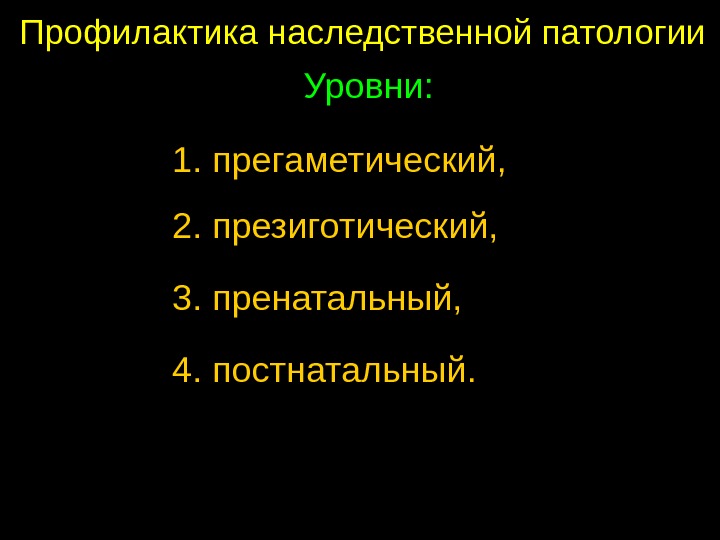 Профилактика наследственной патологии

Уровни:

1. прегаметический,

2. презиготический,

3. пренатальный,

4. постнатальный.